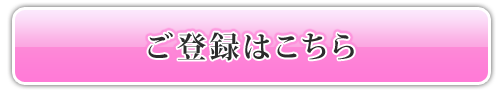 ご登録はこちら